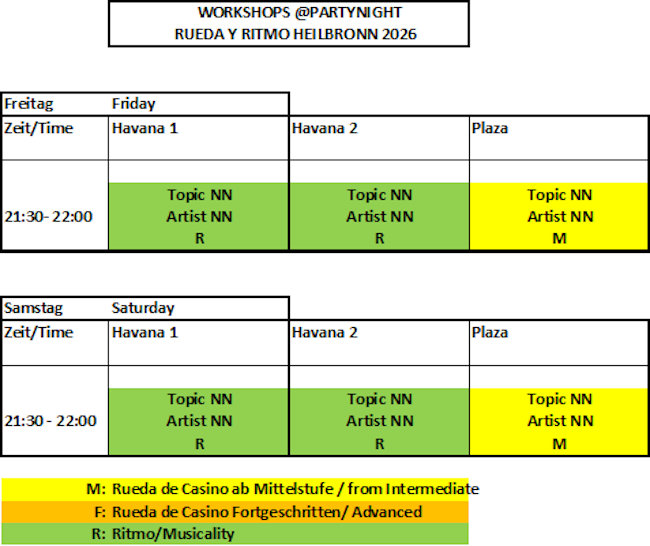 WORKSHOPS @PARTYNIGHT
RUEDA Y RITMO HEILBRONN 2026

| Freitag | Friday | | |
|---|---|---|---|
| Zeit/Time | Havana 1 | Havana 2 | Plaza |
| 21:30- 22:00 | Topic NN Artist NN R | Topic NN Artist NN R | Topic NN Artist NN M |

| Samstag | Saturday | | |
|---|---|---|---|
| Zeit/Time | Havana 1 | Havana 2 | Plaza |
| 21:30 - 22:00 | Topic NN Artist NN R | Topic NN Artist NN R | Topic NN Artist NN M |

M: Rueda de Casino ab Mittelstufe / from Intermediate
F: Rueda de Casino Fortgeschritten/ Advanced
R: Ritmo/Musicality